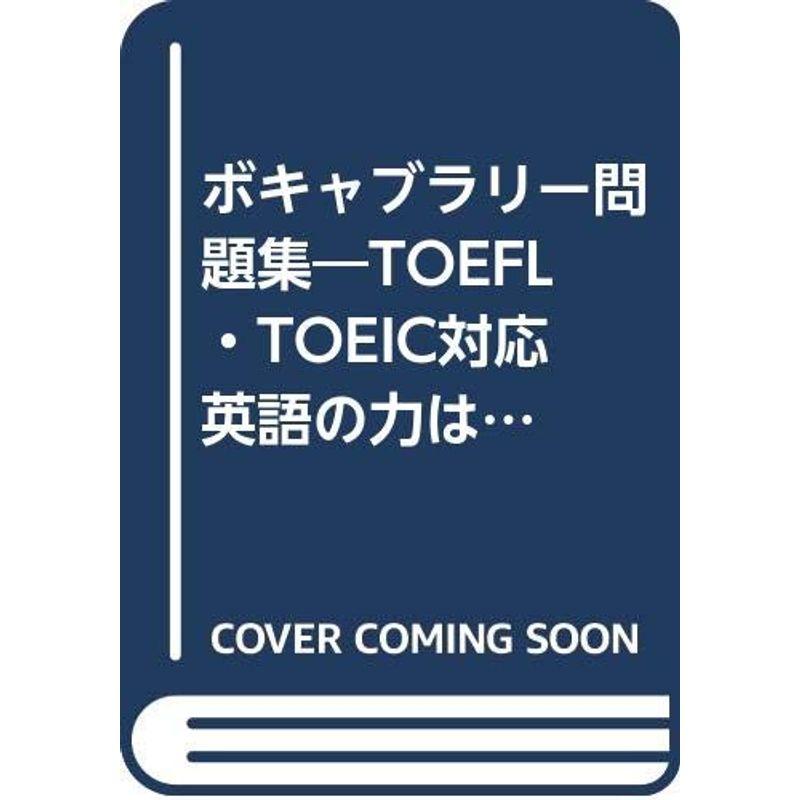 ボキャブラリー問題集―TOEFL・TOEIC対応 英語の力は…

COVER COMING SOON